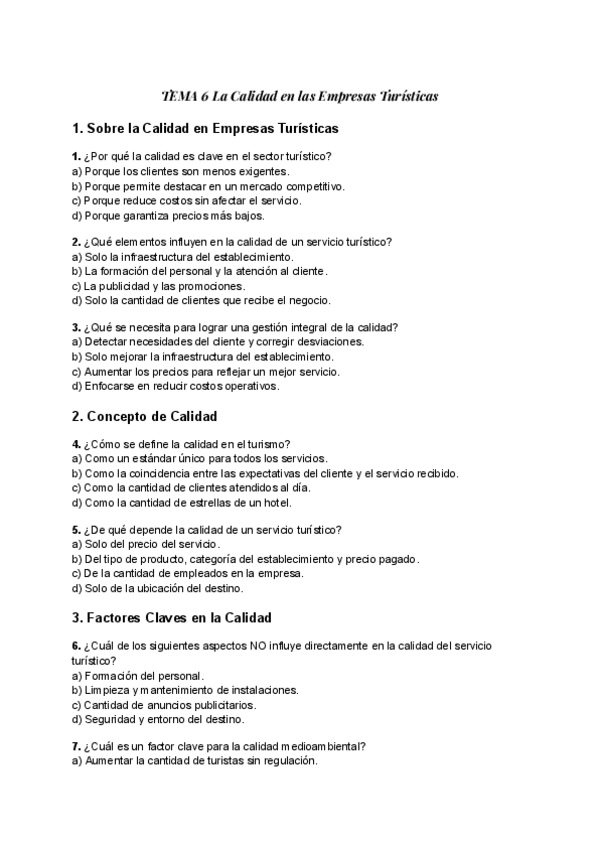 TEMA 6 La Calidad en las Empresas Turísticas

1. Sobre la Calidad en Empresas Turísticas

1. ¿Por qué la calidad es clave en el sector turístico?
a) Porque los clientes son menos exigentes.
b) Porque permite destacar en un mercado competitivo.
c) Porque reduce costos sin afectar el servicio.
d) Porque garantiza precios más bajos.

2. ¿Qué elementos influyen en la calidad de un servicio turístico?
a) Solo la infraestructura del establecimiento.
b) La formación del personal y la atención al cliente.
c) La publicidad y las promociones.
d) Solo la cantidad de clientes que recibe el negocio.

3. ¿Qué se necesita para lograr una gestión integral de la calidad?
a) Detectar necesidades del cliente y corregir desviaciones.
b) Solo mejorar la infraestructura del establecimiento.
c) Aumentar los precios para reflejar un mejor servicio.
d) Enfocarse en reducir costos operativos.

2. Concepto de Calidad

4. ¿Cómo se define la calidad en el turismo?
a) Como un estándar único para todos los servicios.
b) Como la coincidencia entre las expectativas del cliente y el servicio recibido.
c) Como la cantidad de clientes atendidos al día.
d) Como la cantidad de estrellas de un hotel.

5. ¿De qué depende la calidad de un servicio turístico?
a) Solo del precio del servicio.
b) Del tipo de producto, categoría del establecimiento y precio pagado.
c) De la cantidad de empleados en la empresa.
d) Solo de la ubicación del destino.

3. Factores Claves en la Calidad

6. ¿Cuál de los siguientes aspectos NO influye directamente en la calidad del servicio turístico?
a) Formación del personal.
b) Limpieza y mantenimiento de instalaciones.
c) Cantidad de anuncios publicitarios.
d) Seguridad y entorno del destino.

7. ¿Cuál es un factor clave para la calidad medioambiental?
a) Aumentar la cantidad de turistas sin regulación.